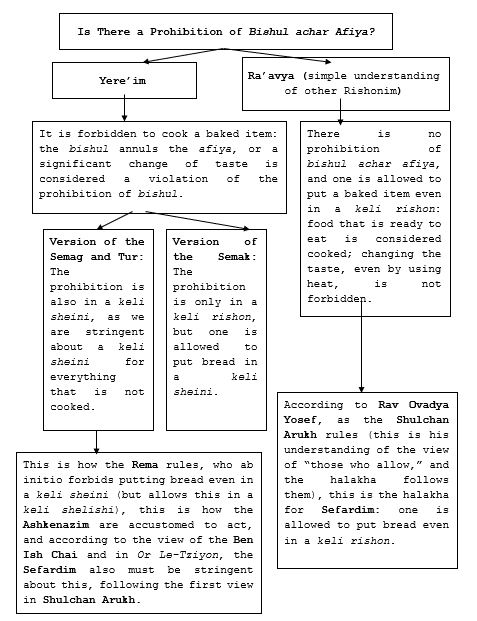 Is There a Prohibition of Bishul achar Afiya?

Yere'im

Ra'avya (simple understanding of other Rishonim)

It is forbidden to cook a baked item: the bishul annuls the afiya, or a significant change of taste is considered a violation of the prohibition of bishul.

There is no prohibition of bishul achar afiya, and one is allowed to put a baked item even in a keli rishon: food that is ready to eat is considered cooked; changing the taste, even by using heat, is not forbidden.

Version of the Semag and Tur: The prohibition is also in a keli sheini, as we are stringent about a keli sheini for everything that is not cooked.

Version of the Semak: The prohibition is only in a keli rishon, but one is allowed to put bread in a keli sheini.

According to Rav Ovadya Yosef, as the Shulchan Arukh rules (this is his understanding of the view of "those who allow," and the halakha follows them), this is the halakha for Sefardim: one is allowed to put bread even in a keli rishon.

This is how the Rema rules, who ab initio forbids putting bread even in a keli sheini (but allows this in a keli shelishi), this is how the Ashkenazim are accustomed to act, and according to the view of the Ben Ish Chai and in Or Le-Tziyon, the Sefardim also must be stringent about this, following the first view in Shulchan Arukh.